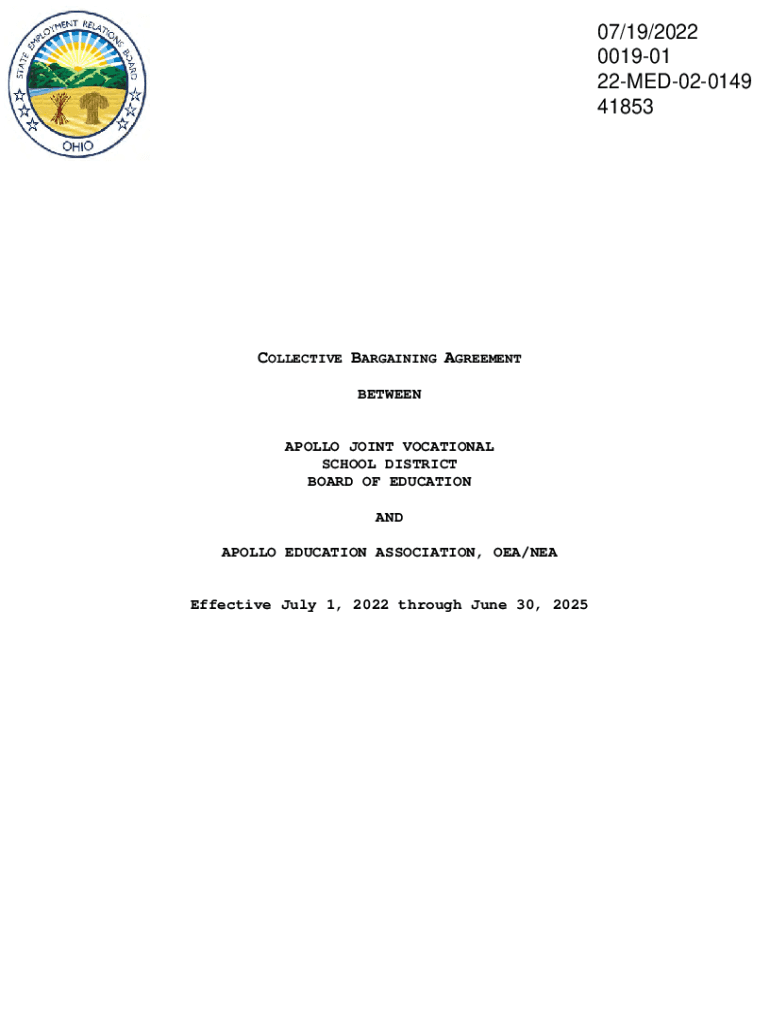 STATE EMPLOYMENT RELATIONS BOARD
OHIO

07/19/2022
0019-01
22-MED-02-0149
41853

COLLECTIVE BARGAINING AGREEMENT

BETWEEN

APOLLO JOINT VOCATIONAL SCHOOL DISTRICT BOARD OF EDUCATION

AND

APOLLO EDUCATION ASSOCIATION, OEA/NEA

Effective July 1, 2022 through June 30, 2025